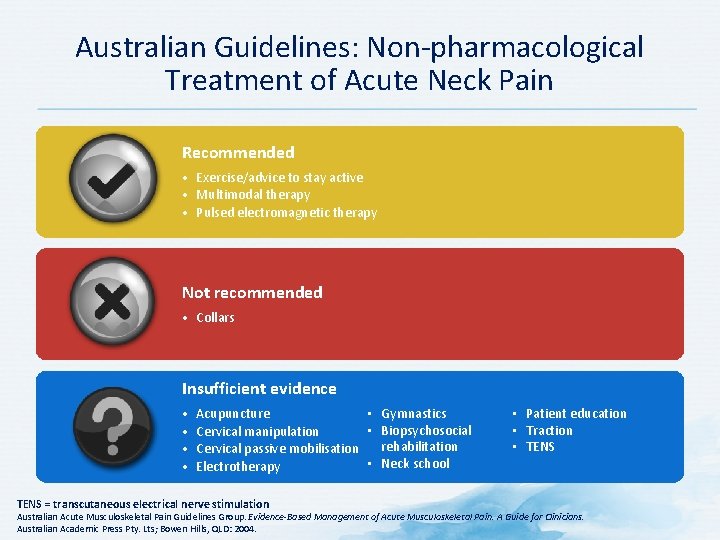 Australian Guidelines: Non-pharmacological Treatment of Acute Neck Pain

Recommended

• Exercise/advice to stay active
• Multimodal therapy
• Pulsed electromagnetic therapy

Not recommended

• Collars

Insufficient evidence

• Acupuncture
• Cervical manipulation
• Cervical passive mobilisation
• Electrotherapy

• Gymnastics
• Biopsychosocial rehabilitation
• Neck school

• Patient education
• Traction
• TENS

TENS = transcutaneous electrical nerve stimulation
Australian Acute Musculoskeletal Pain Guidelines Group. Evidence-Based Management of Acute Musculoskeletal Pain. A Guide for Clinicians. Australian Academic Press Pty. Lts; Bowen Hills, QLD: 2004.